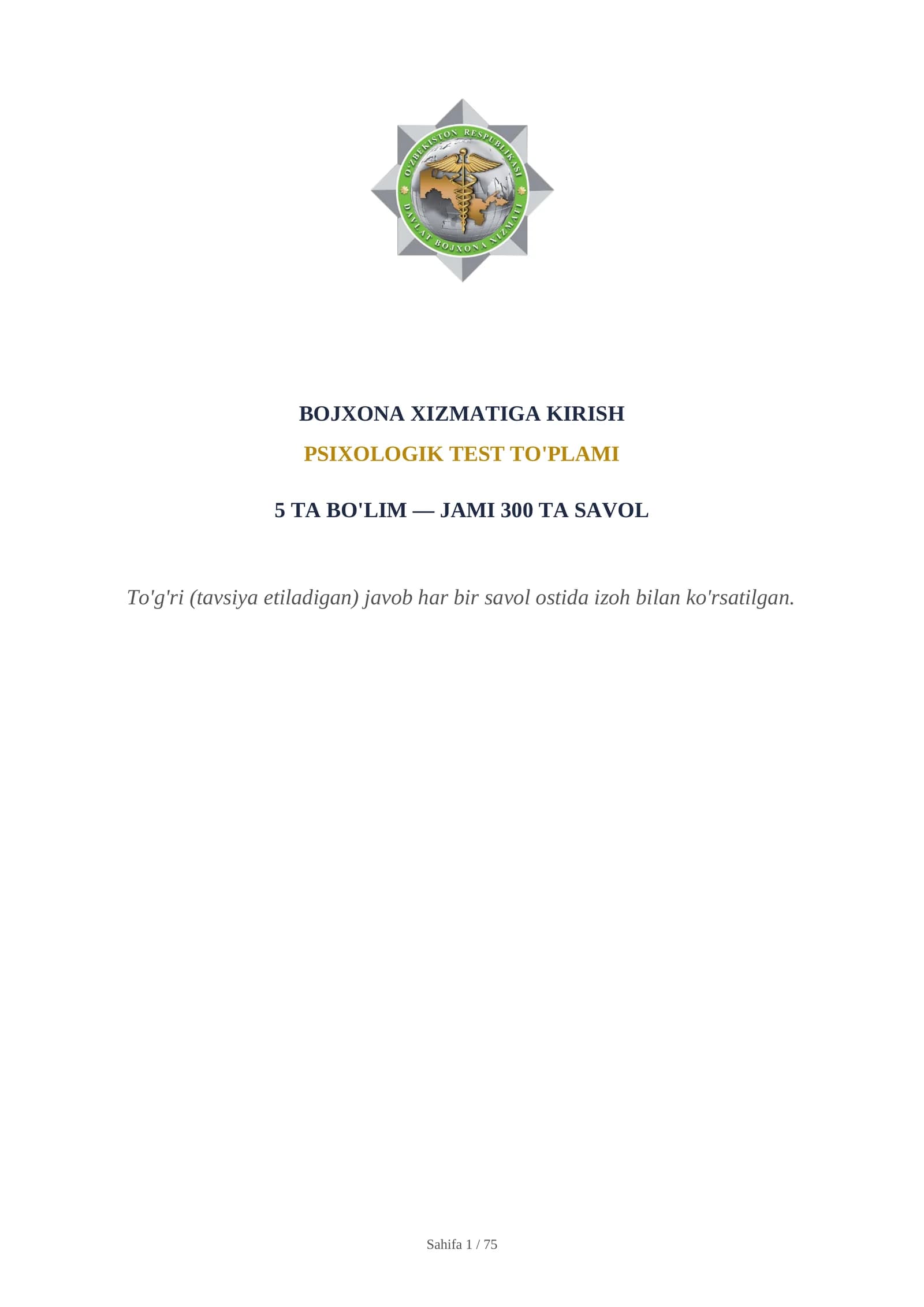 O'ZBEKISTON RESPUBLIKASI
DAVLAT BOJXONA XIZMATI

BOJXONA XIZMATIGA KIRISH

PSIXOLOGIK TEST TO'PLAMI

5 TA BO'LIM — JAMI 300 TA SAVOL

To'g'ri (tavsiya etiladigan) javob har bir savol ostida izoh bilan ko'rsatilgan.

Sahifa 1 / 75